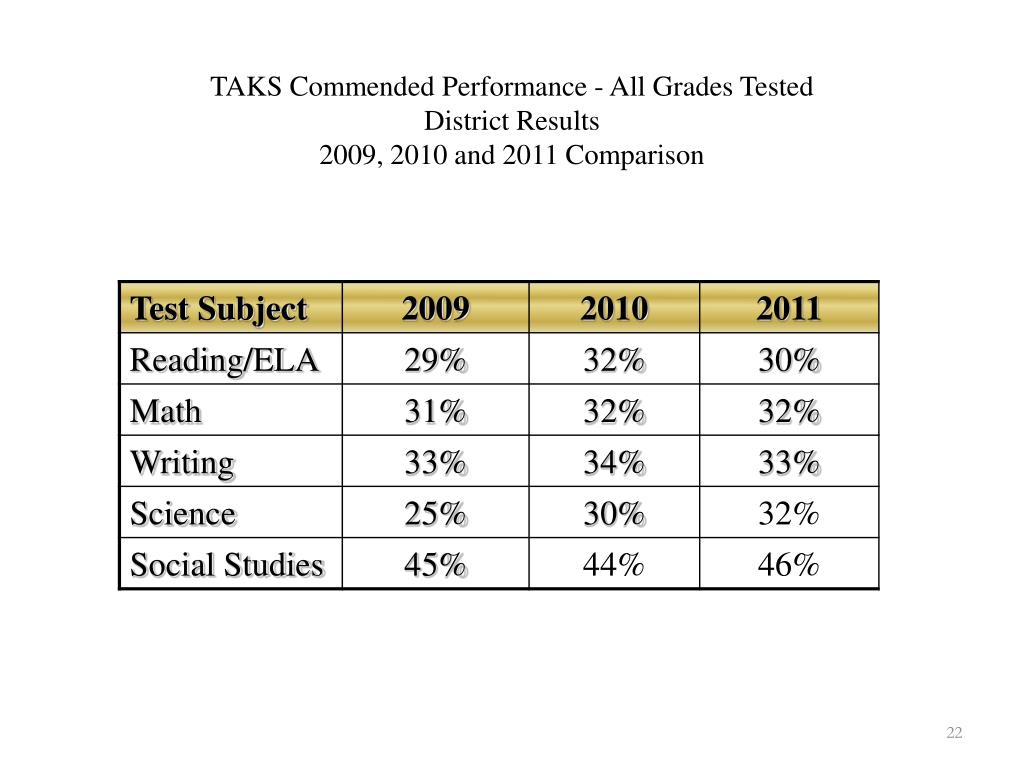 TAKS Commended Performance - All Grades Tested
District Results
2009, 2010 and 2011 Comparison

| Test Subject | 2009 | 2010 | 2011 |
|---|---|---|---|
| Reading/ELA | 29% | 32% | 30% |
| Math | 31% | 32% | 32% |
| Writing | 33% | 34% | 33% |
| Science | 25% | 30% | 32% |
| Social Studies | 45% | 44% | 46% |

22